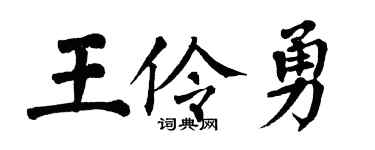 王伶勇

词典网